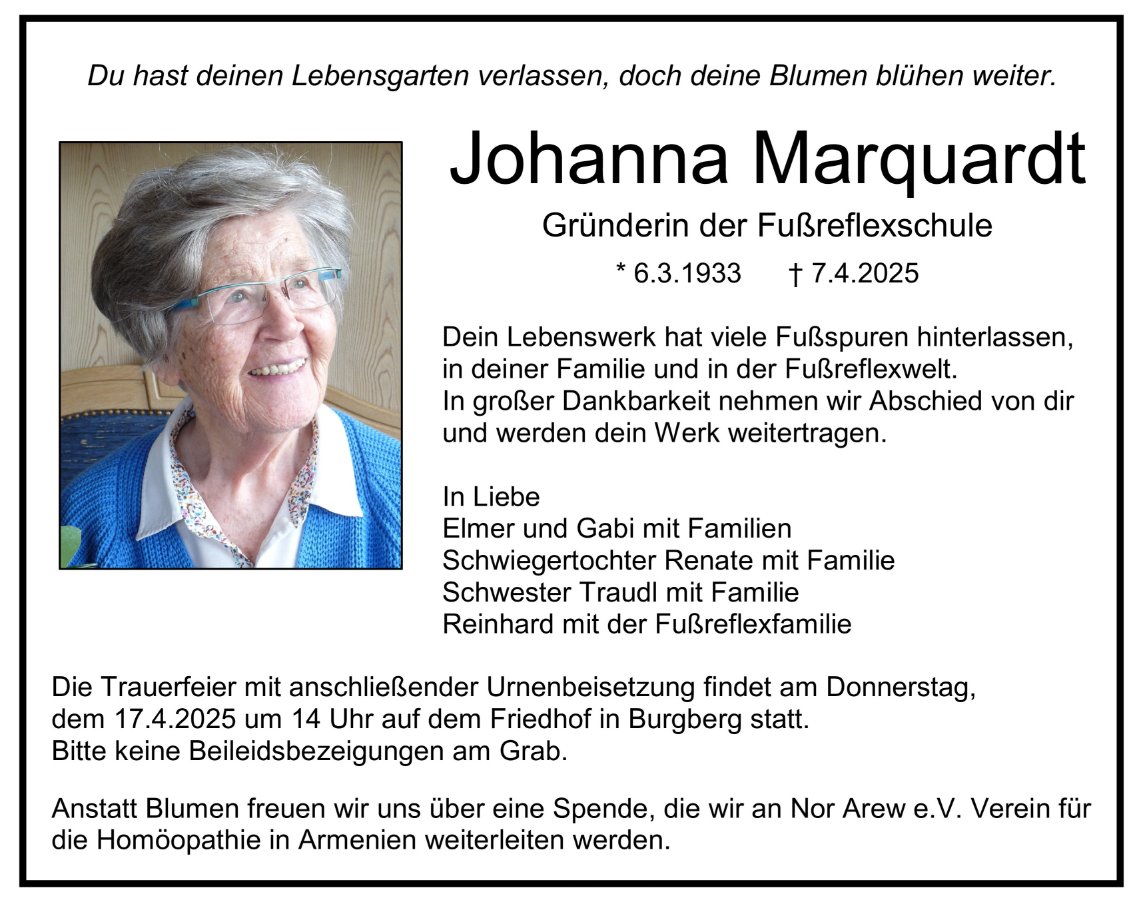 Du hast deinen Lebensgarten verlassen, doch deine Blumen blühen weiter.

Johanna Marquardt

Gründerin der Fußreflexschule

* 6.3.1933 † 7.4.2025

Dein Lebenswerk hat viele Fußspuren hinterlassen, in deiner Familie und in der Fußreflexwelt. In großer Dankbarkeit nehmen wir Abschied von dir und werden dein Werk weitertragen.

In Liebe
Elmer und Gabi mit Familien
Schwiegertochter Renate mit Familie
Schwester Traudl mit Familie
Reinhard mit der Fußreflexfamilie

Die Trauerfeier mit anschließender Urnenbeisetzung findet am Donnerstag, dem 17.4.2025 um 14 Uhr auf dem Friedhof in Burgberg statt. Bitte keine Beileidsbezeigungen am Grab.

Anstatt Blumen freuen wir uns über eine Spende, die wir an Nor Arew e.V. Verein für die Homöopathie in Armenien weiterleiten werden.